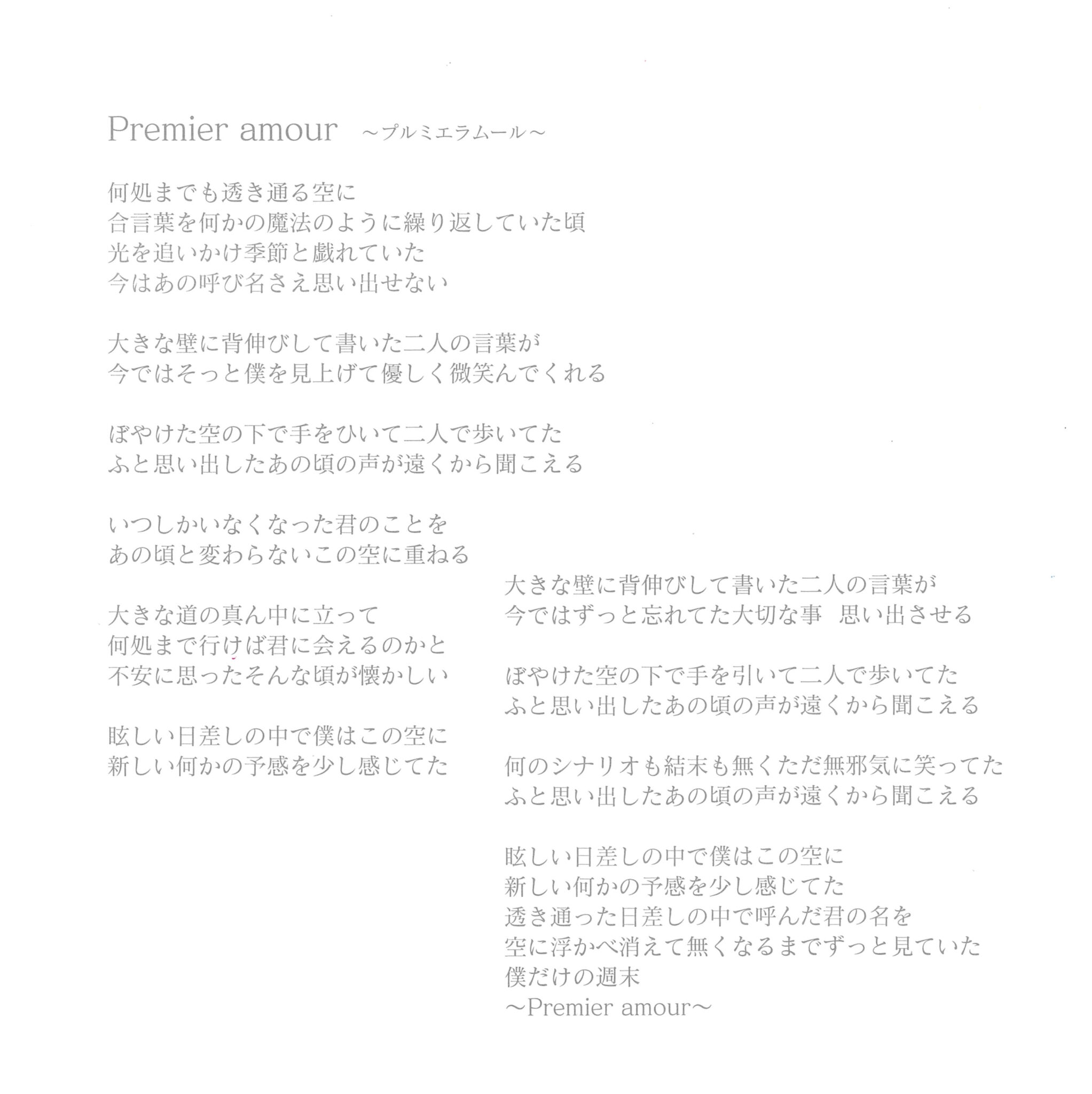 Premier amour ～プルミエラムール～

何処までも透き通る空に
合言葉を何かの魔法のように繰り返していた頃
光を追いかけ季節と戯れていた
今はあの呼び名さえ思い出せない

大きな壁に背伸びして書いた二人の言葉が
今ではそっと僕を見上げて優しく微笑んでくれる

ぼやけた空の下で手をひいて二人で歩いてた
ふと思い出したあの頃の声が遠くから聞こえる

いつしかいなくなった君のことを
あの頃と変わらないこの空に重ねる

大きな道の真ん中に立って
何処まで行けば君に会えるのかと
不安に思ったそんな頃が懐かしい

眩しい日差しの中で僕はこの空に
新しい何かの予感を少し感じてた

大きな壁に背伸びして書いた二人の言葉が
今ではずっと忘れてた大切な事 思い出させる

ぼやけた空の下で手を引いて二人で歩いてた
ふと思い出したあの頃の声が遠くから聞こえる

何のシナリオも結末も無くただ無邪気に笑ってた
ふと思い出したあの頃の声が遠くから聞こえる

眩しい日差しの中で僕はこの空に
新しい何かの予感を少し感じてた
透き通った日差しの中で呼んだ君の名を
空に浮かべ消えて無くなるまでずっと見ていた
僕だけの週末
～Premier amour～